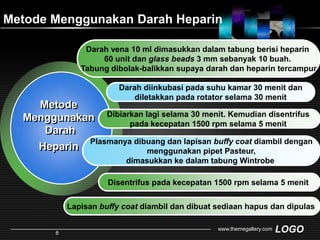 Metode Menggunakan Darah Heparin

Metode Menggunakan Darah Heparin

Darah vena 10 ml dimasukkan dalam tabung berisi heparin 60 unit dan glass beads 3 mm sebanyak 10 buah. Tabung dibolak-balikkan supaya darah dan heparin tercampur

Darah diinkubasi pada suhu kamar 30 menit dan diletakkan pada rotator selama 30 menit

Dibiarkan lagi selama 30 menit. Kemudian disentrifus pada kecepatan 1500 rpm selama 5 menit

Plasmanya dibuang dan lapisan buffy coat diambil dengan menggunakan pipet Pasteur, dimasukkan ke dalam tabung Wintrobe

Disentrifus pada kecepatan 1500 rpm selama 5 menit

Lapisan buffy coat diambil dan dibuat sediaan hapus dan dipulas

8

www.themegallery.com LOGO